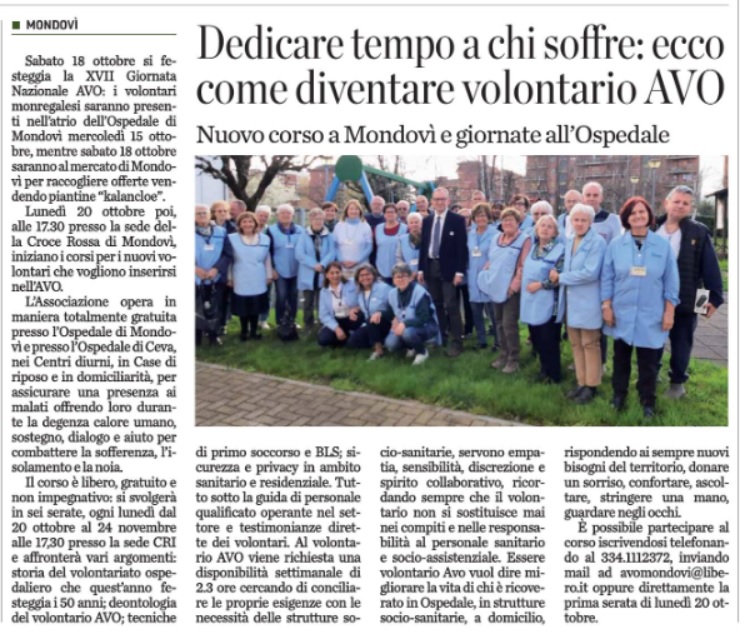 MONDOVÌ

Dedicare tempo a chi soffre: ecco come diventare volontario AVO

Nuovo corso a Mondovì e giornate all'Ospedale

Sabato 18 ottobre si festeggia la XVII Giornata Nazionale AVO: i volontari monregalesi saranno presenti nell'atrio dell'Ospedale di Mondovì mercoledì 15 ottobre, mentre sabato 18 ottobre saranno al mercato di Mondovì per raccogliere offerte vendendo piantine "kalancloe".

Lunedì 20 ottobre poi, alle 17.30 presso la sede della Croce Rossa di Mondovì, iniziano i corsi per i nuovi volontari che vogliono inserirsi nell'AVO.

L'Associazione opera in maniera totalmente gratuita presso l'Ospedale di Mondovì e presso l'Ospedale di Ceva, nei Centri diurni, in Case di riposo e in domiciliarità, per assicurare una presenza ai malati offrendo loro durante la degenza calore umano, sostegno, dialogo e aiuto per combattere la sofferenza, l'isolamento e la noia.

Il corso è libero, gratuito e non impegnativo: si svolgerà in sei serate, ogni lunedì dal 20 ottobre al 24 novembre alle 17,30 presso la sede CRI e affronterà vari argomenti: storia del volontariato ospedaliero che quest'anno festeggia i 50 anni; deontologia del volontario AVO; tecniche di primo soccorso e BLS; sicurezza e privacy in ambito sanitario e residenziale. Tutto sotto la guida di personale qualificato operante nel settore e testimonianze dirette dei volontari. Al volontario AVO viene richiesta una disponibilità settimanale di 2.3 ore cercando di conciliare le proprie esigenze con le necessità delle strutture socio-sanitarie, servono empatia, sensibilità, discrezione e spirito collaborativo, ricordando sempre che il volontario non si sostituisce mai nei compiti e nelle responsabilità al personale sanitario e socio-assistenziale. Essere volontario Avo vuol dire migliorare la vita di chi è ricoverato in Ospedale, in strutture socio-sanitarie, a domicilio, rispondendo ai sempre nuovi bisogni del territorio, donare un sorriso, confortare, ascoltare, stringere una mano, guardare negli occhi.

È possibile partecipare al corso iscrivendosi telefonando al 334.1112372, inviando mail ad avomondovi@libero.it oppure direttamente la prima serata di lunedì 20 ottobre.